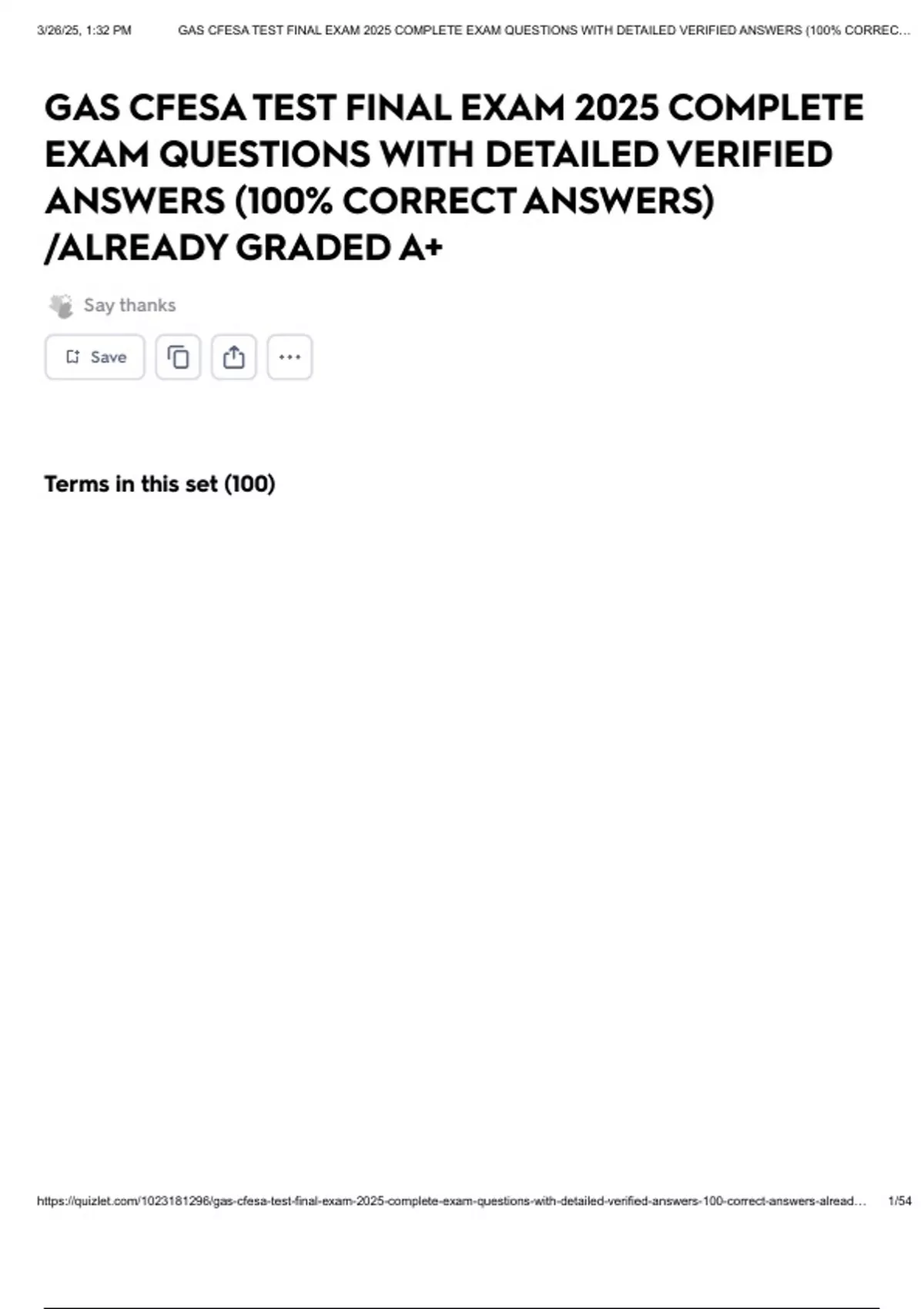 3/26/25, 1:32 PM GAS CFESA TEST FINAL EXAM 2025 COMPLETE EXAM QUESTIONS WITH DETAILED VERIFIED ANSWERS (100% CORREC...

GAS CFESA TEST FINAL EXAM 2025 COMPLETE EXAM QUESTIONS WITH DETAILED VERIFIED ANSWERS (100% CORRECT ANSWERS) /ALREADY GRADED A+

Say thanks

Save

Terms in this set (100)

https://quizlet.com/1023181296/gas-cfesa-test-final-exam-2025-complete-exam-questions-with-detailed-verified-answers-100-correct-answers-alread... 1/54